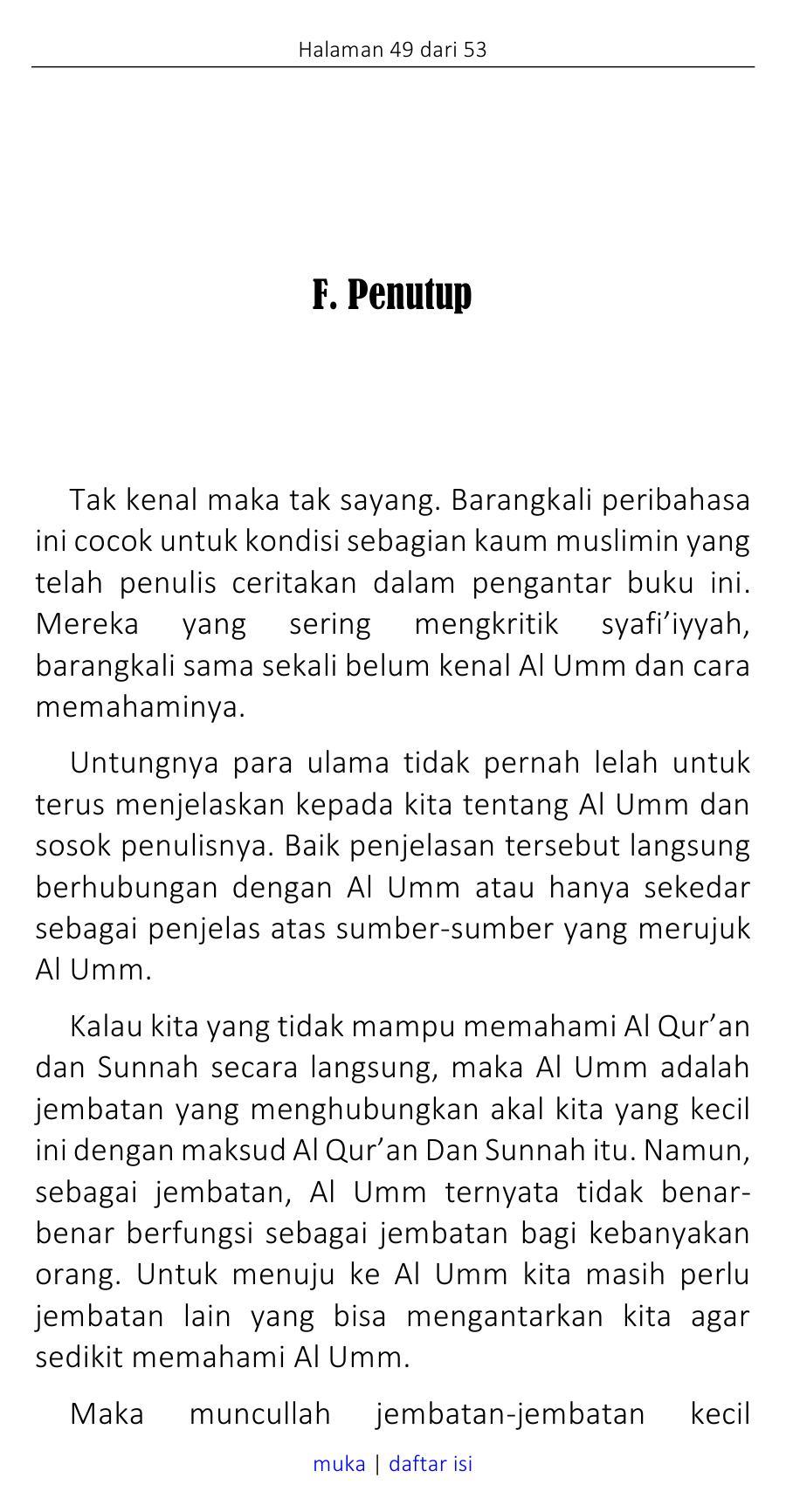 Halaman 49 dari 53

F. Penutup

Tak kenal maka tak sayang. Barangkali peribahasa ini cocok untuk kondisi sebagian kaum muslimin yang telah penulis ceritakan dalam pengantar buku ini. Mereka yang sering mengkritik syafi’iyyah, barangkali sama sekali belum kenal Al Umm dan cara memahaminya.

Untungnya para ulama tidak pernah lelah untuk terus menjelaskan kepada kita tentang Al Umm dan sosok penulisnya. Baik penjelasan tersebut langsung berhubungan dengan Al Umm atau hanya sekedar sebagai penjelas atas sumber-sumber yang merujuk Al Umm.

Kalau kita yang tidak mampu memahami Al Qur’an dan Sunnah secara langsung, maka Al Umm adalah jembatan yang menghubungkan akal kita yang kecil ini dengan maksud Al Qur’an Dan Sunnah itu. Namun, sebagai jembatan, Al Umm ternyata tidak benar-benar berfungsi sebagai jembatan bagi kebanyakan orang. Untuk menuju ke Al Umm kita masih perlu jembatan lain yang bisa mengantarkan kita agar sedikit memahami Al Umm.

Maka muncullah jembatan-jembatan kecil

muka | daftar isi